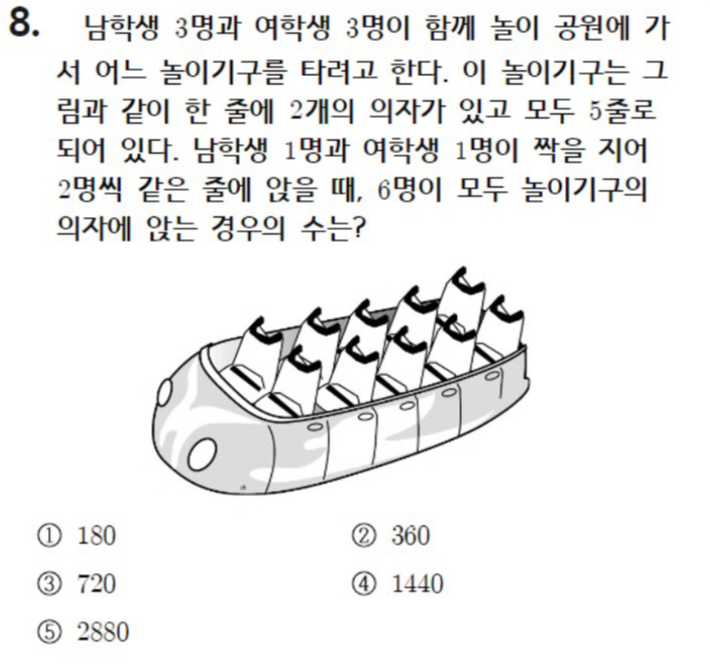 8. 남학생 3명과 여학생 3명이 함께 놀이 공원에 가서 어느 놀이기구를 타려고 한다. 이 놀이기구는 그림과 같이 한 줄에 2개의 의자가 있고 모두 5줄로 되어 있다. 남학생 1명과 여학생 1명이 짝을 지어 2명씩 같은 줄에 앉을 때, 6명이 모두 놀이기구의 의자에 앉는 경우의 수는?

① 180
② 360
③ 720
④ 1440
⑤ 2880